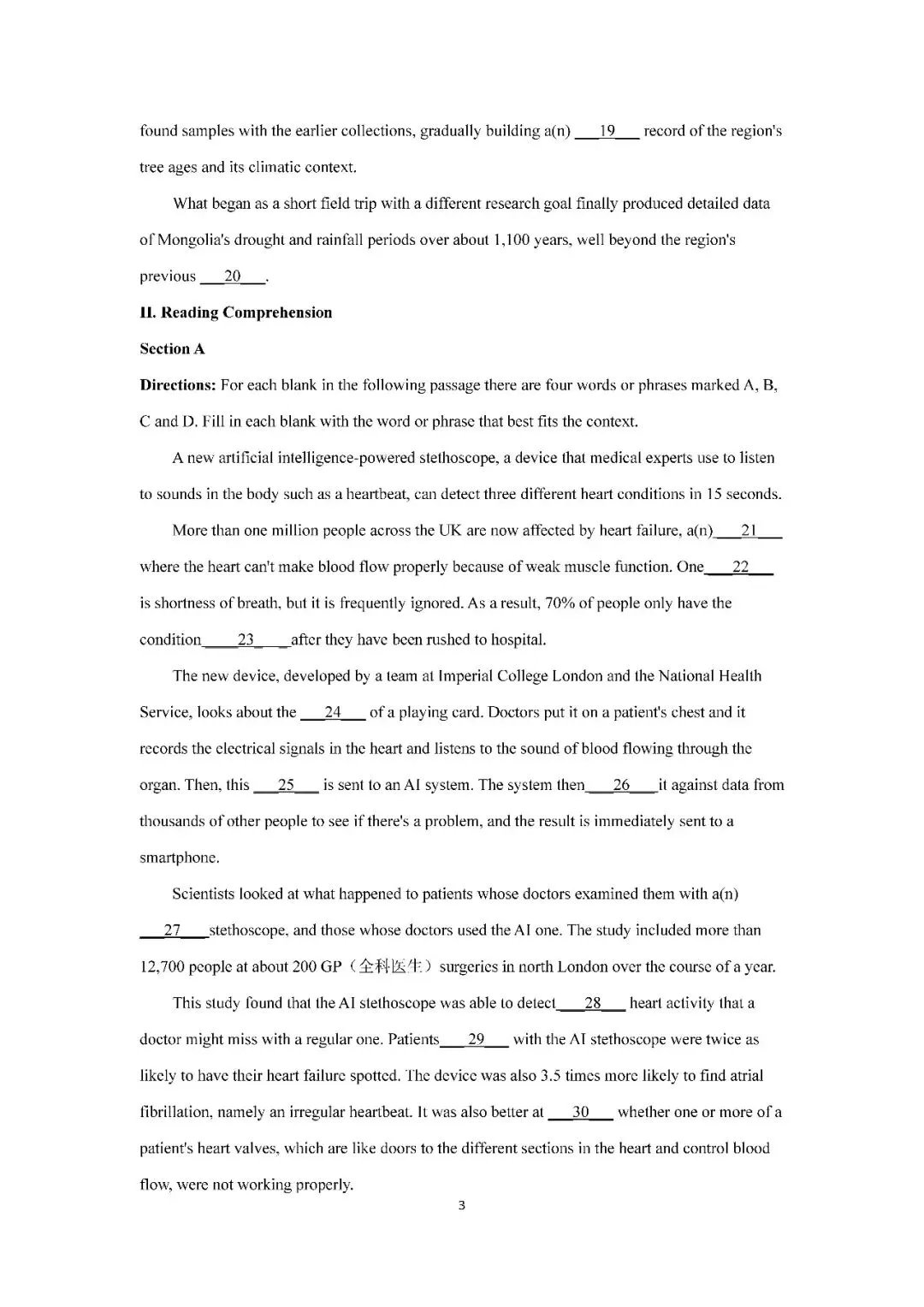 found samples with the earlier collections, gradually building a(n) ___19___ record of the region's tree ages and its climatic context.

What began as a short field trip with a different research goal finally produced detailed data of Mongolia's drought and rainfall periods over about 1,100 years, well beyond the region's previous ___20___.

II. Reading Comprehension

Section A

Directions: For each blank in the following passage there are four words or phrases marked A, B, C and D. Fill in each blank with the word or phrase that best fits the context.

A new artificial intelligence-powered stethoscope, a device that medical experts use to listen to sounds in the body such as a heartbeat, can detect three different heart conditions in 15 seconds.

More than one million people across the UK are now affected by heart failure, a(n)___21___ where the heart can't make blood flow properly because of weak muscle function. One___22___ is shortness of breath, but it is frequently ignored. As a result, 70% of people only have the condition____23____after they have been rushed to hospital.

The new device, developed by a team at Imperial College London and the National Health Service, looks about the ___24___ of a playing card. Doctors put it on a patient's chest and it records the electrical signals in the heart and listens to the sound of blood flowing through the organ. Then, this ___25___ is sent to an AI system. The system then___26___it against data from thousands of other people to see if there's a problem, and the result is immediately sent to a smartphone.

Scientists looked at what happened to patients whose doctors examined them with a(n) ___27___stethoscope, and those whose doctors used the AI one. The study included more than 12,700 people at about 200 GP（全科医生）surgeries in north London over the course of a year.

This study found that the AI stethoscope was able to detect___28___ heart activity that a doctor might miss with a regular one. Patients___29___ with the AI stethoscope were twice as likely to have their heart failure spotted. The device was also 3.5 times more likely to find atrial fibrillation, namely an irregular heartbeat. It was also better at ___30___ whether one or more of a patient's heart valves, which are like doors to the different sections in the heart and control blood flow, were not working properly.

3